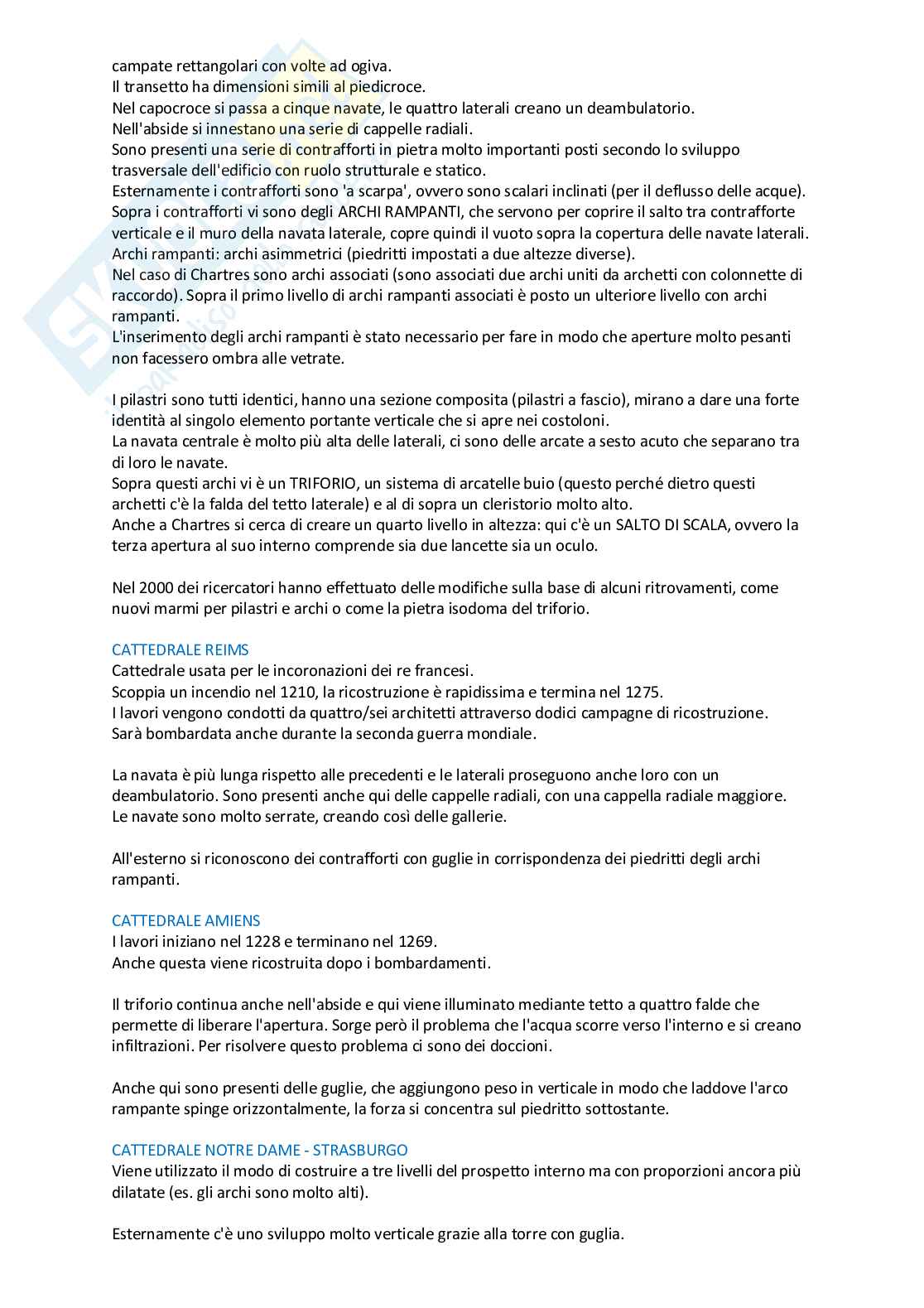 campate rettangolari con volte ad ogiva.
Il transetto ha dimensioni simili al piedicroce.
Nel capocroce si passa a cinque navate, le quattro laterali creano un deambulatorio.
Nell'abside si innestano una serie di cappelle radiali.
Sono presenti una serie di contrafforti in pietra molto importanti posti secondo lo sviluppo trasversale dell'edificio con ruolo strutturale e statico.
Esternamente i contrafforti sono 'a scarpa', ovvero sono scalari inclinati (per il deflusso delle acque).
Sopra i contrafforti vi sono degli ARCHI RAMPANTI, che servono per coprire il salto tra contrafforte verticale e il muro della navata laterale, copre quindi il vuoto sopra la copertura delle navate laterali.
Archi rampanti: archi asimmetrici (piedritti impostati a due altezze diverse).
Nel caso di Chartres sono archi associati (sono associati due archi uniti da archetti con colonnette di raccordo). Sopra il primo livello di archi rampanti associati è posto un ulteriore livello con archi rampanti.
L'inserimento degli archi rampanti è stato necessario per fare in modo che aperture molto pesanti non facessero ombra alle vetrate.

I pilastri sono tutti identici, hanno una sezione composita (pilastri a fascio), mirano a dare una forte identità al singolo elemento portante verticale che si apre nei costoloni.
La navata centrale è molto più alta delle laterali, ci sono delle arcate a sesto acuto che separano tra di loro le navate.
Sopra questi archi vi è un TRIFORIO, un sistema di arcatelle buio (questo perché dietro questi archetti c'è la falda del tetto laterale) e al di sopra un cleristorio molto alto.
Anche a Chartres si cerca di creare un quarto livello in altezza: qui c'è un SALTO DI SCALA, ovvero la terza apertura al suo interno comprende sia due lancette sia un oculo.

Nel 2000 dei ricercatori hanno effettuato delle modifiche sulla base di alcuni ritrovamenti, come nuovi marmi per pilastri e archi o come la pietra isodoma del triforio.

CATTEDRALE REIMS
Cattedrale usata per le incoronazioni dei re francesi.
Scoppia un incendio nel 1210, la ricostruzione è rapidissima e termina nel 1275.
I lavori vengono condotti da quattro/sei architetti attraverso dodici campagne di ricostruzione.
Sarà bombardata anche durante la seconda guerra mondiale.

La navata è più lunga rispetto alle precedenti e le laterali proseguono anche loro con un deambulatorio. Sono presenti anche qui delle cappelle radiali, con una cappella radiale maggiore.
Le navate sono molto serrate, creando così delle gallerie.

All'esterno si riconoscono dei contrafforti con guglie in corrispondenza dei piedritti degli archi rampanti.

CATTEDRALE AMIENS
I lavori iniziano nel 1228 e terminano nel 1269.
Anche questa viene ricostruita dopo i bombardamenti.

Il triforio continua anche nell'abside e qui viene illuminato mediante tetto a quattro falde che permette di liberare l'apertura. Sorge però il problema che l'acqua scorre verso l'interno e si creano infiltrazioni. Per risolvere questo problema ci sono dei doccioni.

Anche qui sono presenti delle guglie, che aggiungono peso in verticale in modo che laddove l'arco rampante spinge orizzontalmente, la forza si concentra sul piedritto sottostante.

CATTEDRALE NOTRE DAME - STRASBURGO
Viene utilizzato il modo di costruire a tre livelli del prospetto interno ma con proporzioni ancora più dilatate (es. gli archi sono molto alti).

Esternamente c'è uno sviluppo molto verticale grazie alla torre con guglia.